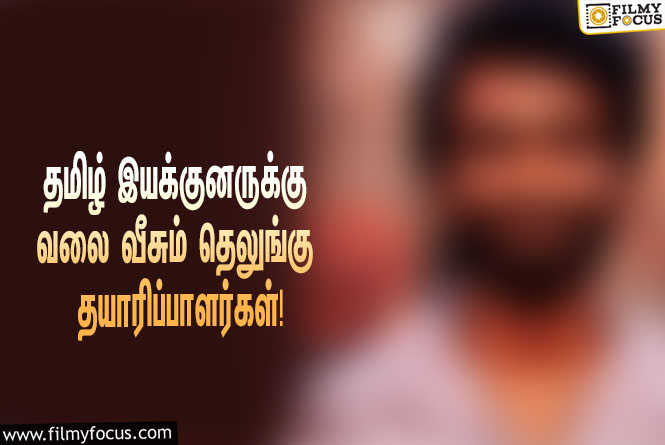 FILMY FOCUS

தமிழ் இயக்குனருக்கு வலை வீசும் தெலுங்கு தயாரிப்பாளர்கள்!

www.filmyfocus.com